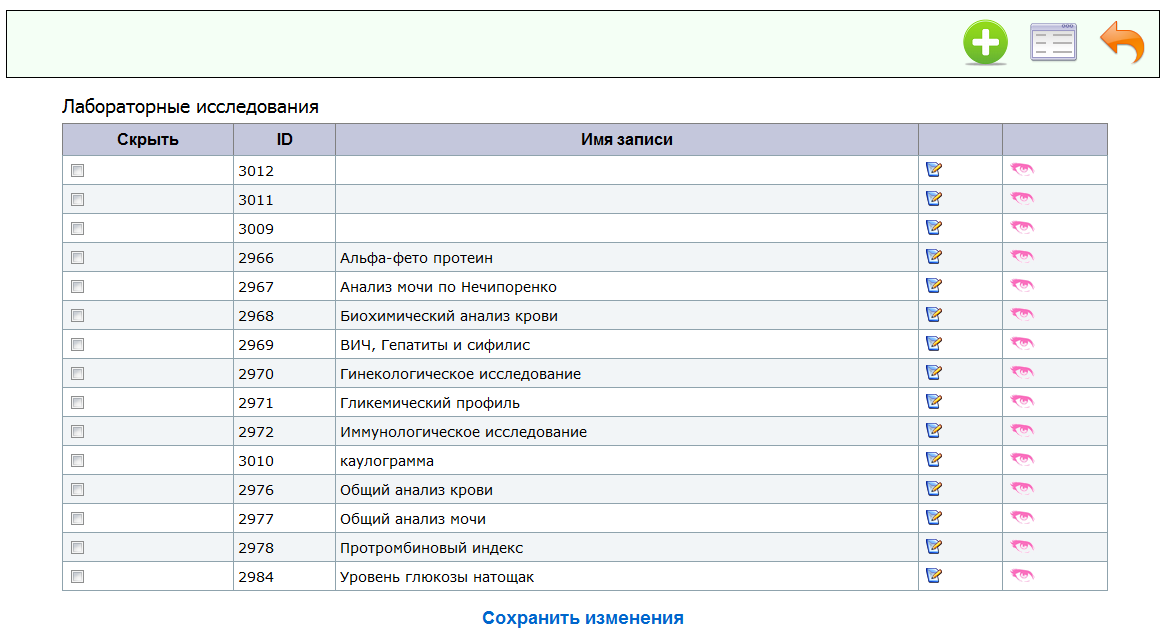 Лабораторные исследования

| Скрыть | ID | Имя записи | | |
|---|---|---|---|---|
| | 3012 | | | |
| | 3011 | | | |
| | 3009 | | | |
| | 2966 | Альфа-фето протеин | | |
| | 2967 | Анализ мочи по Нечипоренко | | |
| | 2968 | Биохимический анализ крови | | |
| | 2969 | ВИЧ, Гепатиты и сифилис | | |
| | 2970 | Гинекологическое исследование | | |
| | 2971 | Гликемический профиль | | |
| | 2972 | Иммунологическое исследование | | |
| | 3010 | каулограмма | | |
| | 2976 | Общий анализ крови | | |
| | 2977 | Общий анализ мочи | | |
| | 2978 | Протромбиновый индекс | | |
| | 2984 | Уровень глюкозы натощак | | |

Сохранить изменения